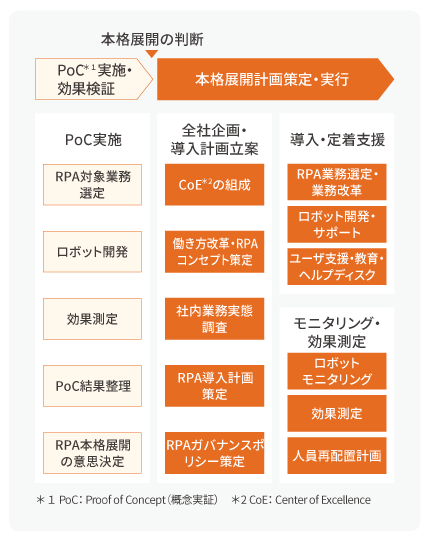 本格展開の判断

PoC$^{*1}$実施・効果検証

本格展開計画策定・実行

PoC実施

RPA対象業務選定

ロボット開発

効果測定

PoC結果整理

RPA本格展開の意思決定

全社企画・導入計画立案

CoE$^{*2}$の組成

働き方改革・RPAコンセプト策定

社内業務実態調査

RPA導入計画策定

RPAガバナンスポリシー策定

導入・定着支援

RPA業務選定・業務改革

ロボット開発・サポート

ユーザ支援・教育・ヘルプディスク

モニタリング・効果測定

ロボットモニタリング

効果測定

人員再配置計画

＊1 PoC：Proof of Concept（概念実証）　＊2 CoE：Center of Excellence